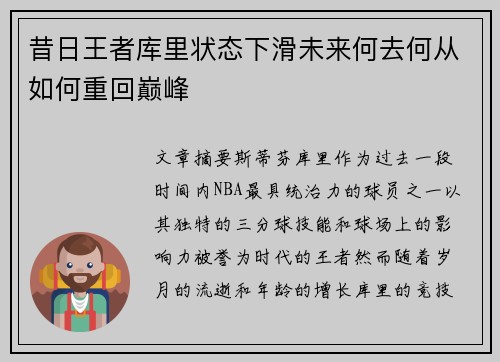 昔日王者库里状态下滑未来何去何从如何重回巅峰

文章摘要斯蒂芬库里作为过去一段时间内NBA最具统治力的球员之一以其独特的三分球技能和球场上的影响力被誉为时代的王者然而随着岁月的流逝和年龄的增长库里的竞技